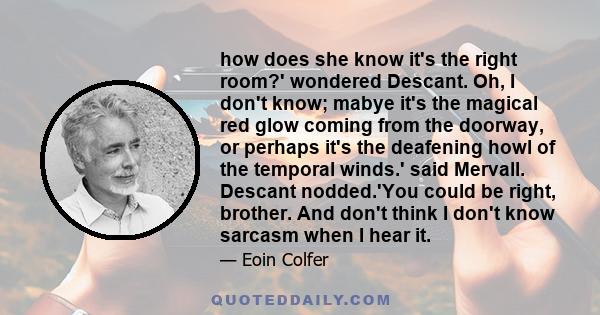 how does she know it's the right room?' wondered Descant. Oh, I don't know; mabye it's the magical red glow coming from the doorway, or perhaps it's the deafening howl of the temporal winds.' said Mervall. Descant nodded.'You could be right, brother. And don't think I don't know sarcasm when I hear it.

— Eoin Colfer

QUOTEDDAILY.COM